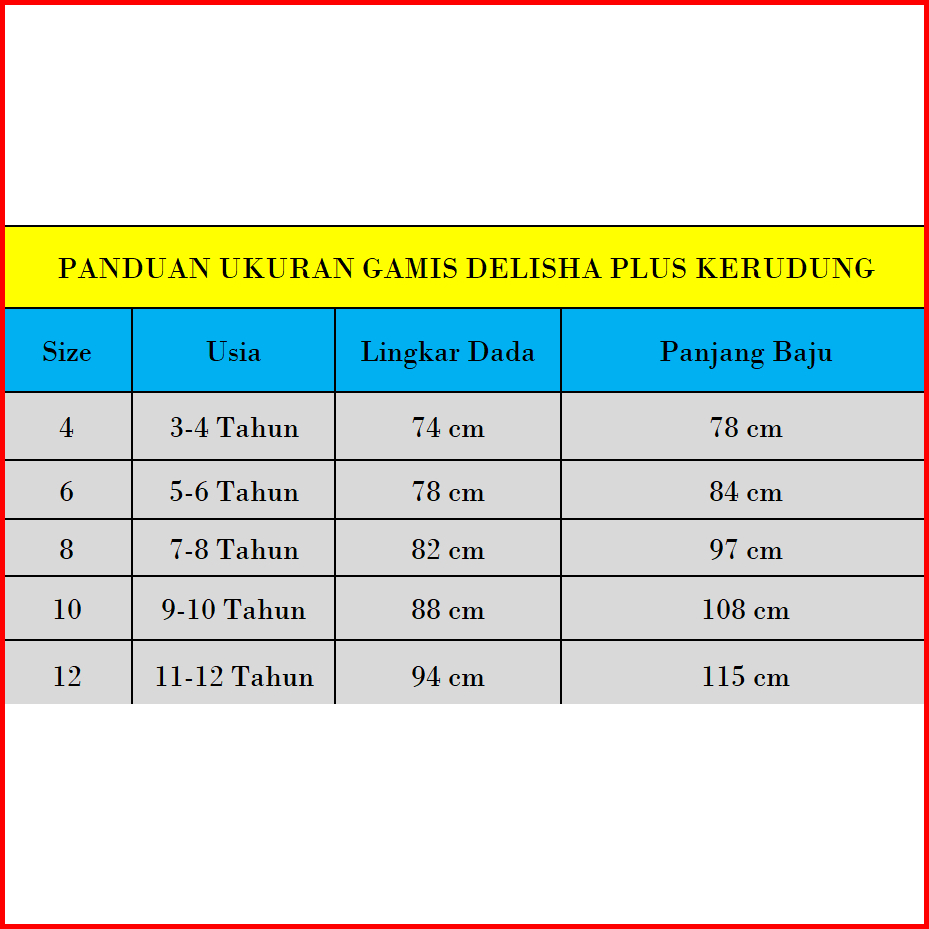 PANDUAN UKURAN GAMIS DELISHA PLUS KERUDUNG

| Size | Usia | Lingkar Dada | Panjang Baju |
|---|---|---|---|
| 4 | 3-4 Tahun | 74 cm | 78 cm |
| 6 | 5-6 Tahun | 78 cm | 84 cm |
| 8 | 7-8 Tahun | 82 cm | 97 cm |
| 10 | 9-10 Tahun | 88 cm | 108 cm |
| 12 | 11-12 Tahun | 94 cm | 115 cm |